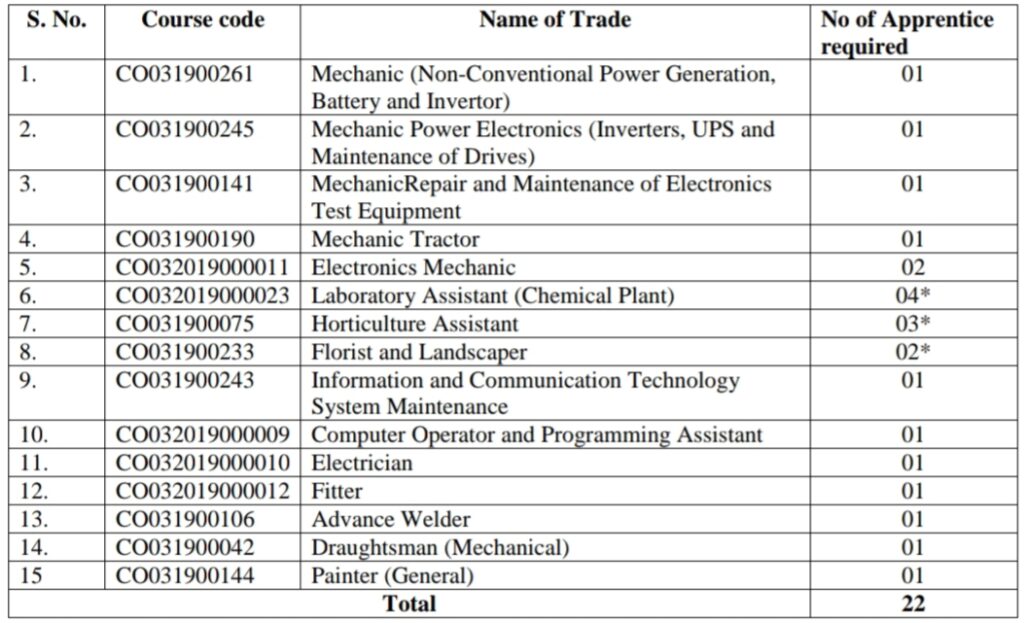 | S. No. | Course code | Name of Trade | No of Apprentice required |
|---|---|---|---|
| 1. | CO031900261 | Mechanic (Non-Conventional Power Generation, Battery and Invertor) | 01 |
| 2. | CO031900245 | Mechanic Power Electronics (Inverters, UPS and Maintenance of Drives) | 01 |
| 3. | CO031900141 | MechanicRepair and Maintenance of Electronics Test Equipment | 01 |
| 4. | CO031900190 | Mechanic Tractor | 01 |
| 5. | CO032019000011 | Electronics Mechanic | 02 |
| 6. | CO032019000023 | Laboratory Assistant (Chemical Plant) | 04* |
| 7. | CO031900075 | Horticulture Assistant | 03* |
| 8. | CO031900233 | Florist and Landscaper | 02* |
| 9. | CO031900243 | Information and Communication Technology System Maintenance | 01 |
| 10. | CO032019000009 | Computer Operator and Programming Assistant | 01 |
| 11. | CO032019000010 | Electrician | 01 |
| 12. | CO032019000012 | Fitter | 01 |
| 13. | CO031900106 | Advance Welder | 01 |
| 14. | CO031900042 | Draughtsman (Mechanical) | 01 |
| 15 | CO031900144 | Painter (General) | 01 |
| Total | | | 22 |